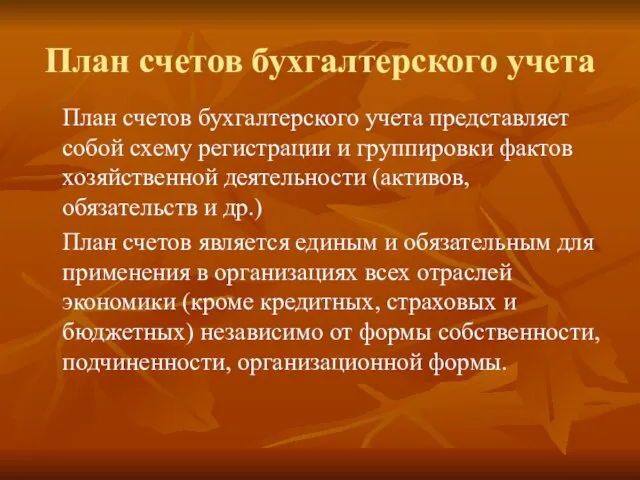 План счетов бухгалтерского учета

План счетов бухгалтерского учета представляет собой схему регистрации и группировки фактов хозяйственной деятельности (активов, обязательств и др.)

План счетов является единым и обязательным для применения в организациях всех отраслей экономики (кроме кредитных, страховых и бюджетных) независимо от формы собственности, подчиненности, организационной формы.